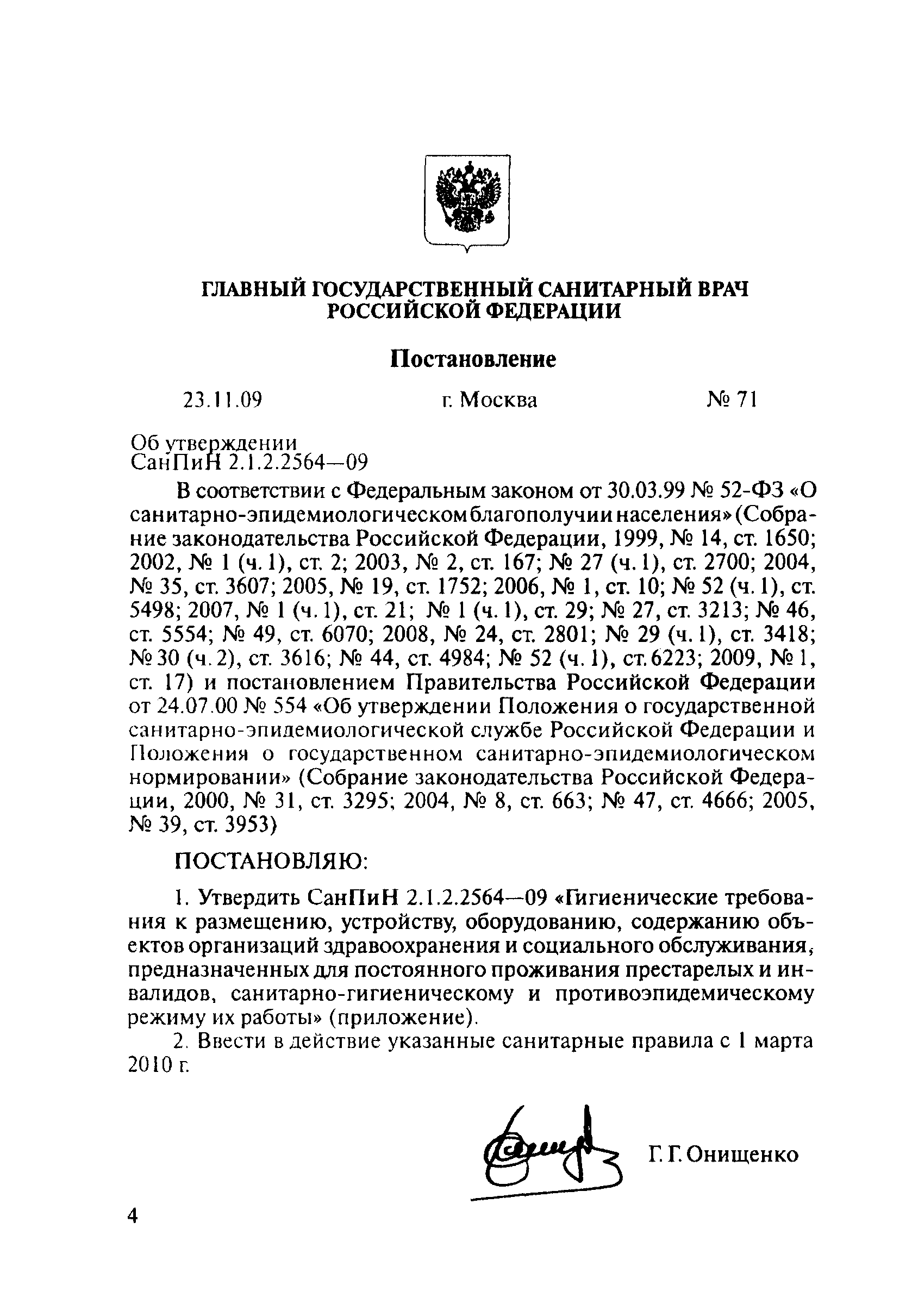 ГЛАВНЫЙ ГОСУДАРСТВЕННЫЙ САНИТАРНЫЙ ВРАЧ РОССИЙСКОЙ ФЕДЕРАЦИИ

Постановление

23.11.09 г. Москва № 71

Об утверждении СанПиН 2.1.2.2564—09

В соответствии с Федеральным законом от 30.03.99 № 52-ФЗ «О санитарно-эпидемиологическом благополучии населения» (Собрание законодательства Российской Федерации, 1999, № 14, ст. 1650; 2002, № 1 (ч. 1), ст. 2; 2003, № 2, ст. 167; № 27 (ч. 1), ст. 2700; 2004, № 35, ст. 3607; 2005, № 19, ст. 1752; 2006, № 1, ст. 10; № 52 (ч. 1), ст. 5498; 2007, № 1 (ч. 1), ст. 21; № 1 (ч. 1), ст. 29; № 27, ст. 3213; № 46, ст. 5554; № 49, ст. 6070; 2008, № 24, ст. 2801; № 29 (ч. 1), ст. 3418; № 30 (ч. 2), ст. 3616; № 44, ст. 4984; № 52 (ч. 1), ст. 6223; 2009, № 1, ст. 17) и постановлением Правительства Российской Федерации от 24.07.00 № 554 «Об утверждении Положения о государственной санитарно-эпидемиологической службе Российской Федерации и Положения о государственном санитарно-эпидемиологическом нормировании» (Собрание законодательства Российской Федерации, 2000, № 31, ст. 3295; 2004, № 8, ст. 663; № 47, ст. 4666; 2005, № 39, ст. 3953)

ПОСТАНОВЛЯЮ:

1. Утвердить СанПиН 2.1.2.2564—09 «Гигиенические требования к размещению, устройству, оборудованию, содержанию объектов организаций здравоохранения и социального обслуживания, предназначенных для постоянного проживания престарелых и инвалидов, санитарно-гигиеническому и противоэпидемическому режиму их работы» (приложение).

2. Ввести в действие указанные санитарные правила с 1 марта 2010 г.

Г. Г. Онищенко

4